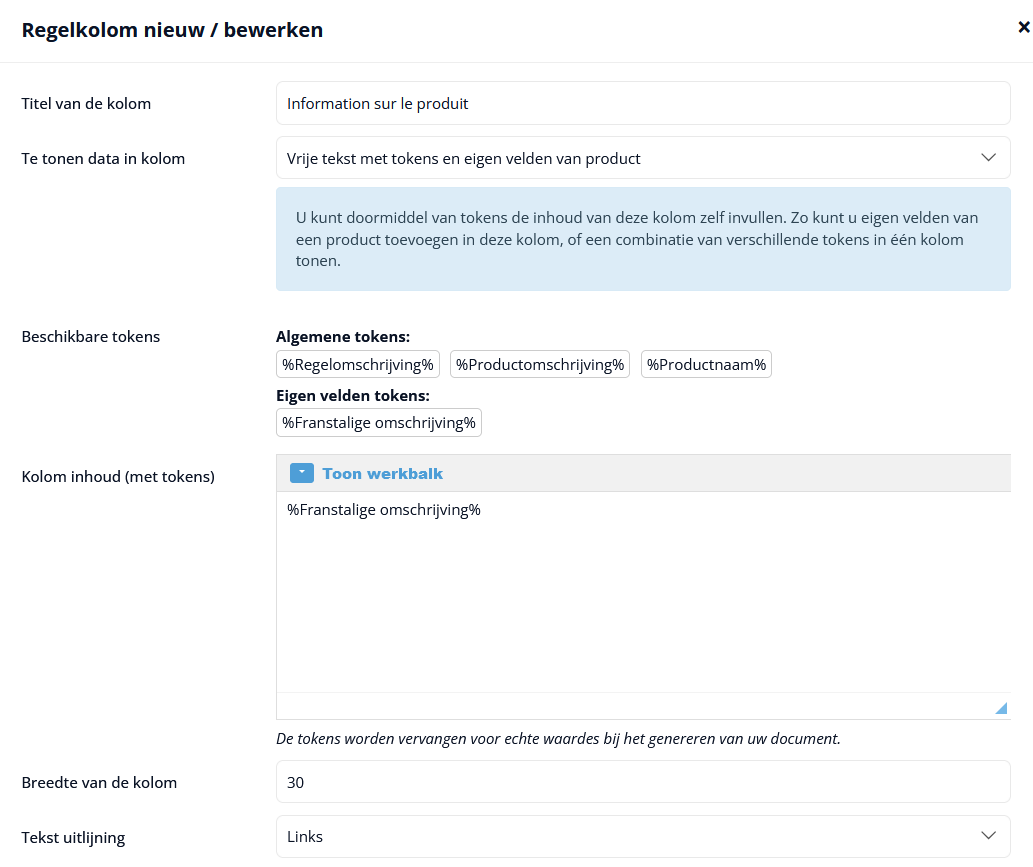 Regelkolom nieuw / bewerken

×

Titel van de kolom

Information sur le produit

Te tonen data in kolom

Vrije tekst met tokens en eigen velden van product

U kunt doormiddel van tokens de inhoud van deze kolom zelf invullen. Zo kunt u eigen velden van een product toevoegen in deze kolom, of een combinatie van verschillende tokens in één kolom tonen.

Beschikbare tokens

Algemene tokens:

%Regelomschrijving%

%Productomschrijving%

%Productnaam%

Eigen velden tokens:

%Franstalige omschrijving%

Kolom inhoud (met tokens)

Toon werkbalk

%Franstalige omschrijving%

De tokens worden vervangen voor echte waardes bij het genereren van uw document.

Breedte van de kolom

30

Tekst uitlijning

Links